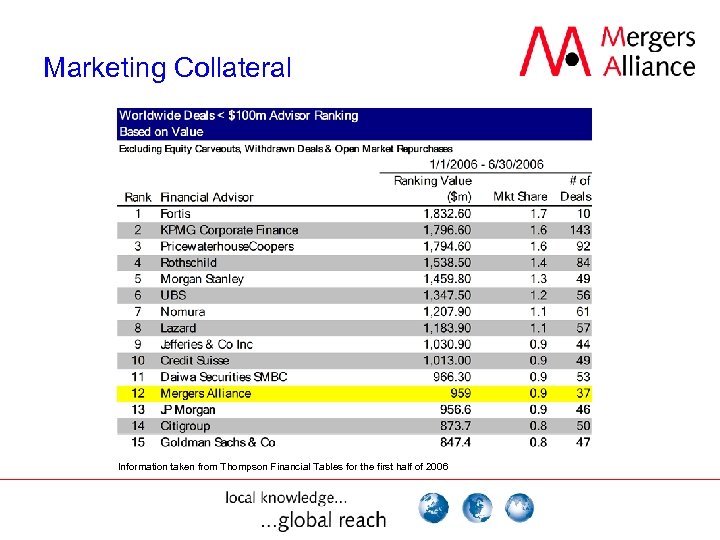 Marketing Collateral

Mergers Alliance

Worldwide Deals < $100m Advisor Ranking
Based on Value

Excluding Equity Carveouts, Withdrawn Deals & Open Market Repurchases

1/1/2006 - 6/30/2006

| Rank | Financial Advisor | Ranking Value ($m) | Mkt Share | # of Deals |
|---|---|---|---|---|
| 1 | Fortis | 1,832.60 | 1.7 | 10 |
| 2 | KPMG Corporate Finance | 1,796.60 | 1.6 | 143 |
| 3 | PricewaterhouseCoopers | 1,794.60 | 1.6 | 92 |
| 4 | Rothschild | 1,538.50 | 1.4 | 84 |
| 5 | Morgan Stanley | 1,459.80 | 1.3 | 49 |
| 6 | UBS | 1,347.50 | 1.2 | 56 |
| 7 | Nomura | 1,207.90 | 1.1 | 61 |
| 8 | Lazard | 1,183.90 | 1.1 | 57 |
| 9 | Jefferies & Co Inc | 1,030.90 | 0.9 | 44 |
| 10 | Credit Suisse | 1,013.00 | 0.9 | 49 |
| 11 | Daiwa Securities SMBC | 966.30 | 0.9 | 53 |
| 12 | Mergers Alliance | 959 | 0.9 | 37 |
| 13 | JP Morgan | 956.6 | 0.9 | 46 |
| 14 | Citigroup | 873.7 | 0.8 | 50 |
| 15 | Goldman Sachs & Co | 847.4 | 0.8 | 47 |

Information taken from Thompson Financial Tables for the first half of 2006

local knowledge...
...global reach